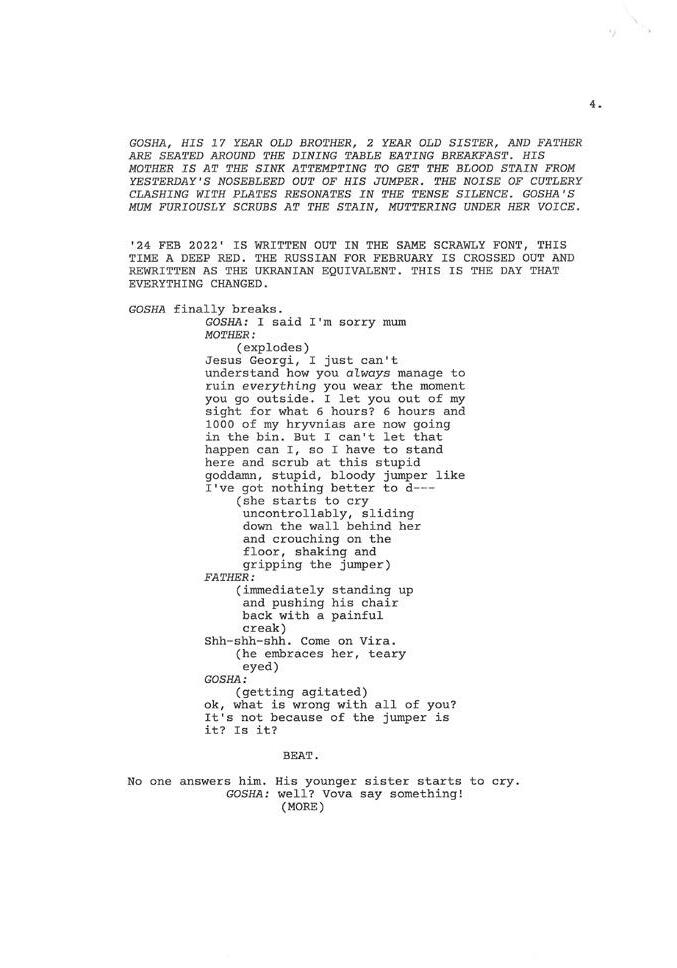 4.

GOSHA, HIS 17 YEAR OLD BROTHER, 2 YEAR OLD SISTER, AND FATHER ARE SEATED AROUND THE DINING TABLE EATING BREAKFAST. HIS MOTHER IS AT THE SINK ATTEMPTING TO GET THE BLOOD STAIN FROM YESTERDAY'S NOSEBLEED OUT OF HIS JUMPER. THE NOISE OF CUTLERY CLASHING WITH PLATES RESONATES IN THE TENSE SILENCE. GOSHA'S MUM FURIOUSLY SCRUBS AT THE STAIN, MUTTERING UNDER HER VOICE.

'24 FEB 2022' IS WRITTEN OUT IN THE SAME SCRAWLY FONT, THIS TIME A DEEP RED. THE RUSSIAN FOR FEBRUARY IS CROSSED OUT AND REWRITTEN AS THE UKRANIAN EQUIVALENT. THIS IS THE DAY THAT EVERYTHING CHANGED.

GOSHA finally breaks.

GOSHA: I said I'm sorry mum

MOTHER:
(explodes)
Jesus Georgi, I just can't understand how you always manage to ruin everything you wear the moment you go outside. I let you out of my sight for what 6 hours? 6 hours and 1000 of my hryvnias are now going in the bin. But I can't let that happen can I, so I have to stand here and scrub at this stupid goddamn, stupid, bloody jumper like I've got nothing better to d---
(she starts to cry uncontrollably, sliding down the wall behind her and crouching on the floor, shaking and gripping the jumper)

FATHER:
(immediately standing up and pushing his chair back with a painful creak)
Shh-shh-shh. Come on Vira.
(he embraces her, teary eyed)

GOSHA:
(getting agitated)
ok, what is wrong with all of you? It's not because of the jumper is it? Is it?

BEAT.

No one answers him. His younger sister starts to cry.

GOSHA: well? Vova say something!
(MORE)